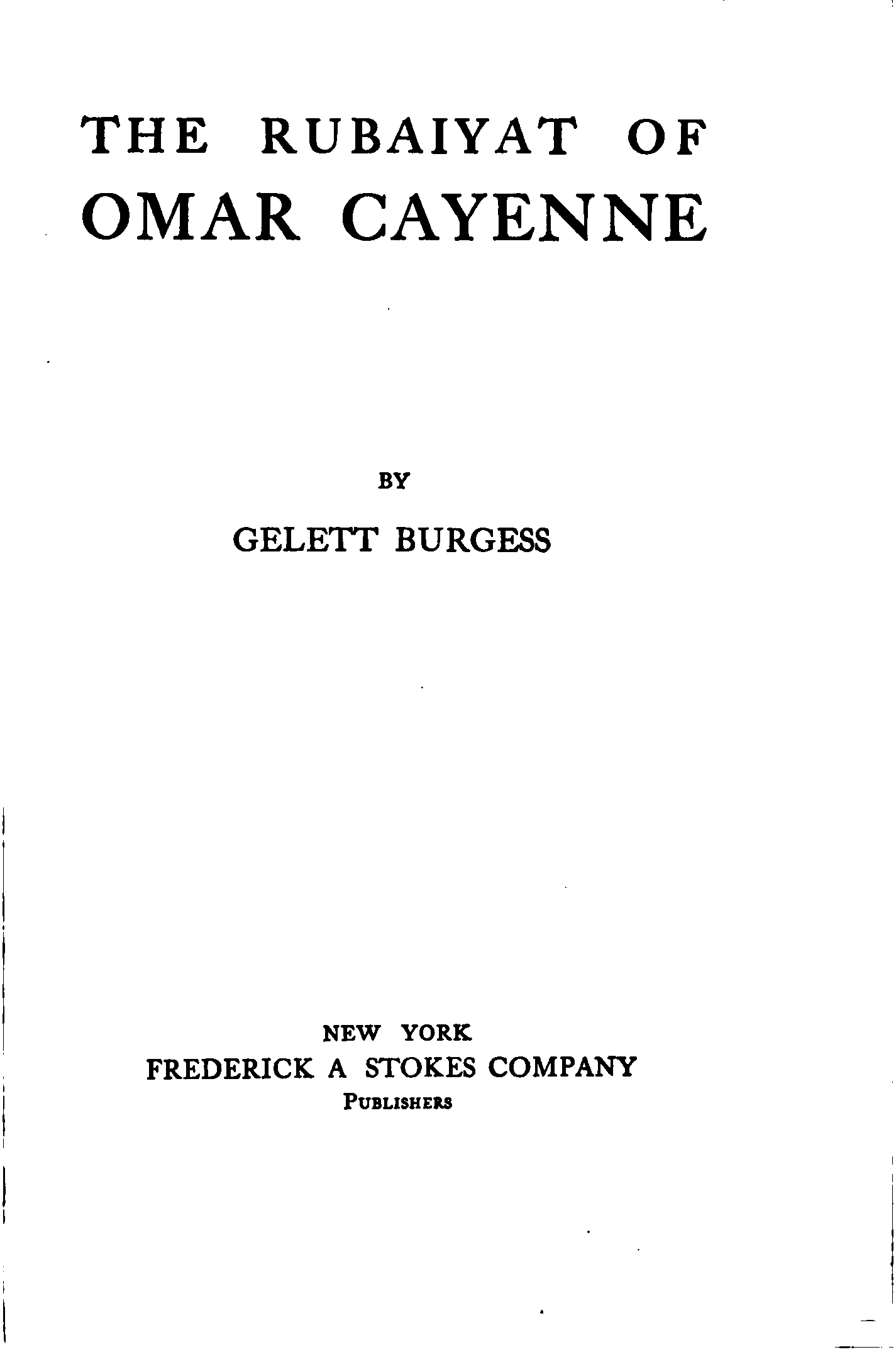 THE RUBAIYAT OF
OMAR CAYENNE

BY

GELETT BURGESS

NEW YORK
FREDERICK A STOKES COMPANY
PUBLISHERS